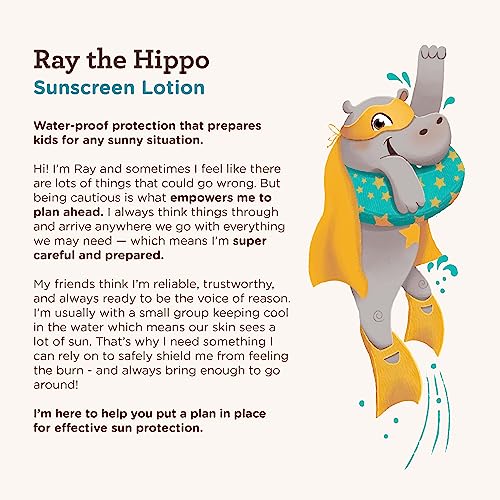 Ray the Hippo
Sunscreen Lotion

Water-proof protection that prepares kids for any sunny situation.

Hi! I'm Ray and sometimes I feel like there are lots of things that could go wrong. But being cautious is what empowers me to plan ahead. I always think things through and arrive anywhere we go with everything we may need — which means I'm super careful and prepared.

My friends think I'm reliable, trustworthy, and always ready to be the voice of reason. I'm usually with a small group keeping cool in the water which means our skin sees a lot of sun. That's why I need something I can rely on to safely shield me from feeling the burn - and always bring enough to go around!

I'm here to help you put a plan in place for effective sun protection.